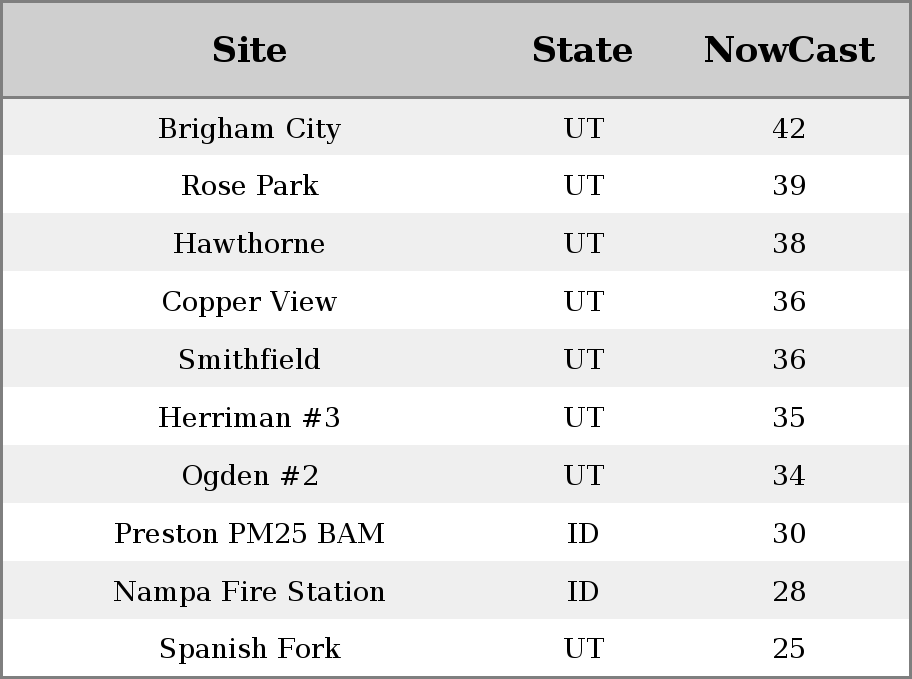 | Site | State | NowCast |
|---|---|---|
| Brigham City | UT | 42 |
| Rose Park | UT | 39 |
| Hawthorne | UT | 38 |
| Copper View | UT | 36 |
| Smithfield | UT | 36 |
| Herriman #3 | UT | 35 |
| Ogden #2 | UT | 34 |
| Preston PM25 BAM | ID | 30 |
| Nampa Fire Station | ID | 28 |
| Spanish Fork | UT | 25 |